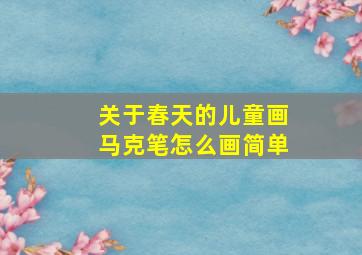 关于春天的儿童画
马克笔怎么画简单